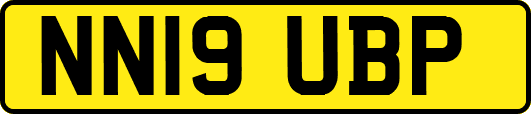 NN19 UBP